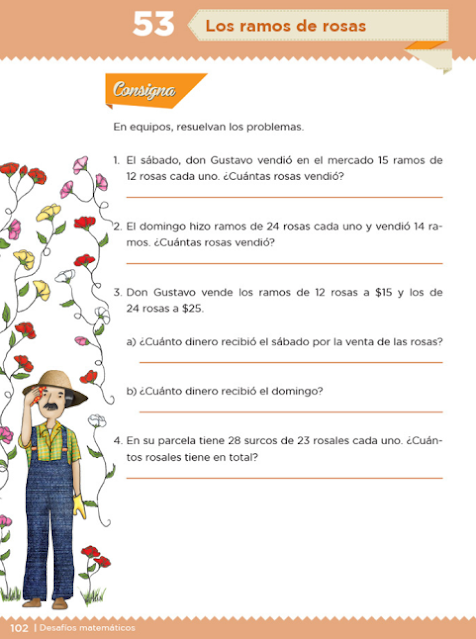 53 Los ramos de rosas

Consigna

En equipos, resuelvan los problemas.

1. El sábado, don Gustavo vendió en el mercado 15 ramos de 12 rosas cada uno. ¿Cuántas rosas vendió?

2. El domingo hizo ramos de 24 rosas cada uno y vendió 14 ramos. ¿Cuántas rosas vendió?

3. Don Gustavo vende los ramos de 12 rosas a \$15 y los de 24 rosas a \$25.

a) ¿Cuánto dinero recibió el sábado por la venta de las rosas?

b) ¿Cuánto dinero recibió el domingo?

4. En su parcela tiene 28 surcos de 23 rosales cada uno. ¿Cuántos rosales tiene en total?

102 | Desafíos matemáticos